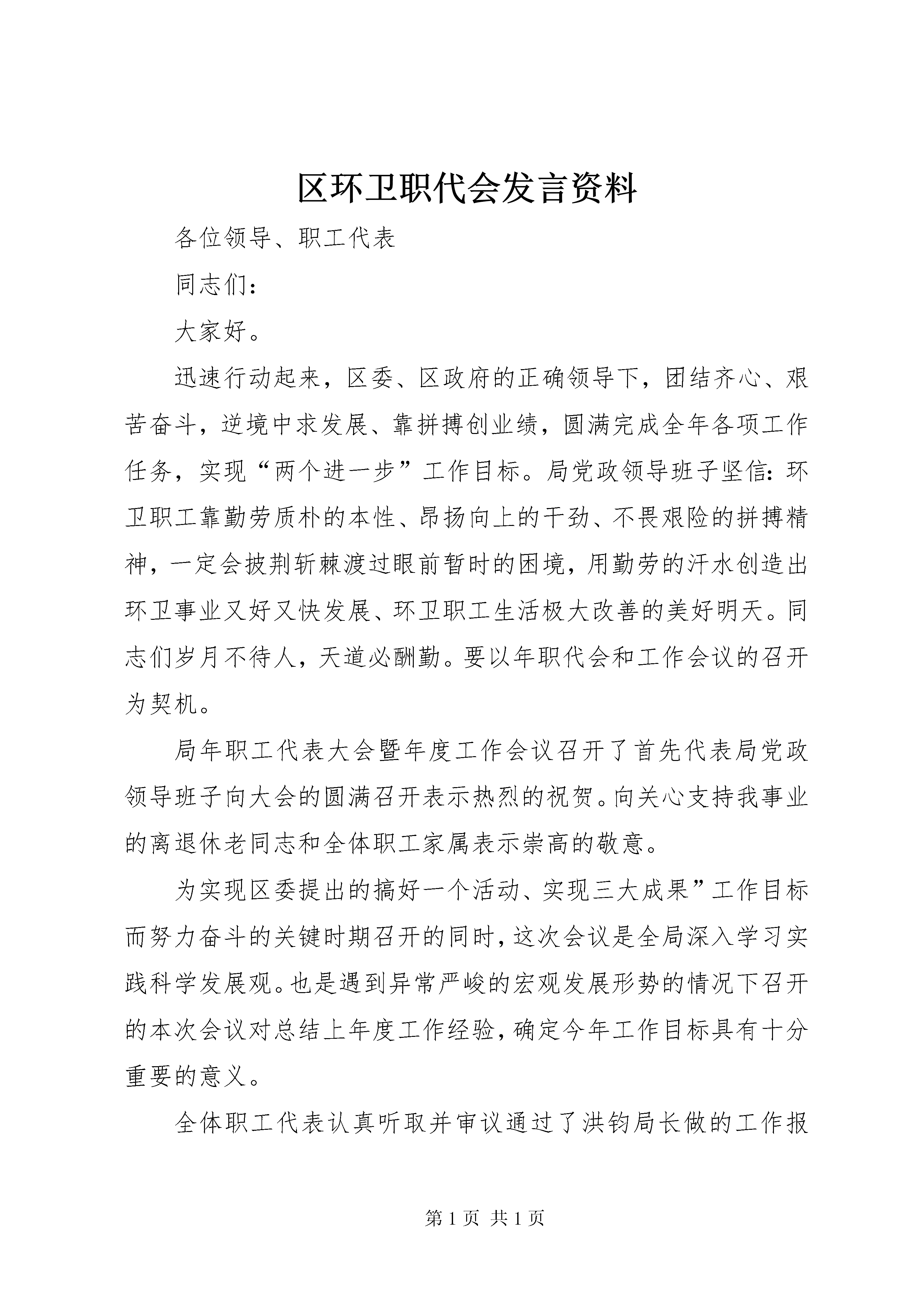 区环卫职代会发言资料

各位领导、职工代表

同志们：

大家好。

迅速行动起来，区委、区政府的正确领导下，团结齐心、艰苦奋斗，逆境中求发展、靠拼搏创业绩，圆满完成全年各项工作任务，实现“两个进一步”工作目标。局党政领导班子坚信：环卫职工靠勤劳质朴的本性、昂扬向上的干劲、不畏艰险的拼搏精神，一定会披荆斩棘渡过眼前暂时的困境，用勤劳的汗水创造出环卫事业又好又快发展、环卫职工生活极大改善的美好明天。同志们岁月不待人，天道必酬勤。要以年职代会和工作会议的召开为契机。

局年职工代表大会暨年度工作会议召开了首先代表局党政领导班子向大会的圆满召开表示热烈的祝贺。向关心支持我事业的离退休老同志和全体职工家属表示崇高的敬意。

为实现区委提出的搞好一个活动、实现三大成果”工作目标而努力奋斗的关键时期召开的同时，这次会议是全局深入学习实践科学发展观。也是遇到异常严峻的宏观发展形势的情况下召开的本次会议对总结上年度工作经验，确定今年工作目标具有十分重要的意义。

全体职工代表认真听取并审议通过了洪钧局长做的工作报

第 1 页 共 1 页